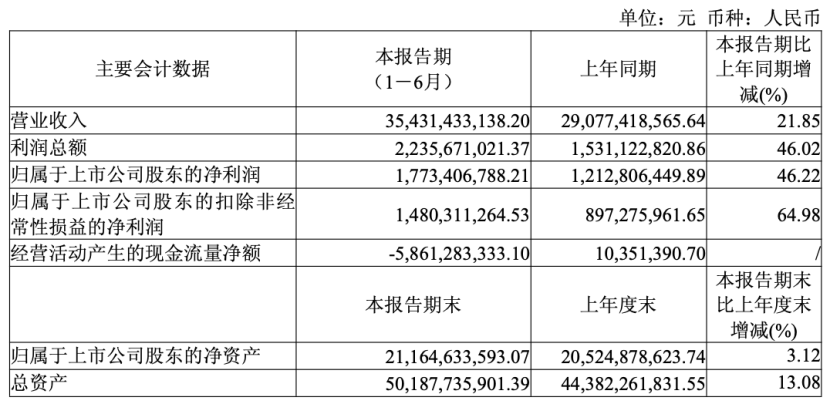 单位：元 币种：人民币

| 主要会计数据 | 本报告期（1－6月） | 上年同期 | 本报告期比上年同期增减(%) |
|---|---|---|---|
| 营业收入 | 35,431,433,138.20 | 29,077,418,565.64 | 21.85 |
| 利润总额 | 2,235,671,021.37 | 1,531,122,820.86 | 46.02 |
| 归属于上市公司股东的净利润 | 1,773,406,788.21 | 1,212,806,449.89 | 46.22 |
| 归属于上市公司股东的扣除非经常性损益的净利润 | 1,480,311,264.53 | 897,275,961.65 | 64.98 |
| 经营活动产生的现金流量净额 | -5,861,283,333.10 | 10,351,390.70 | / |
|  | 本报告期末 | 上年度末 | 本报告期末比上年度末增减(%) |
| 归属于上市公司股东的净资产 | 21,164,633,593.07 | 20,524,878,623.74 | 3.12 |
| 总资产 | 50,187,735,901.39 | 44,382,261,831.55 | 13.08 |